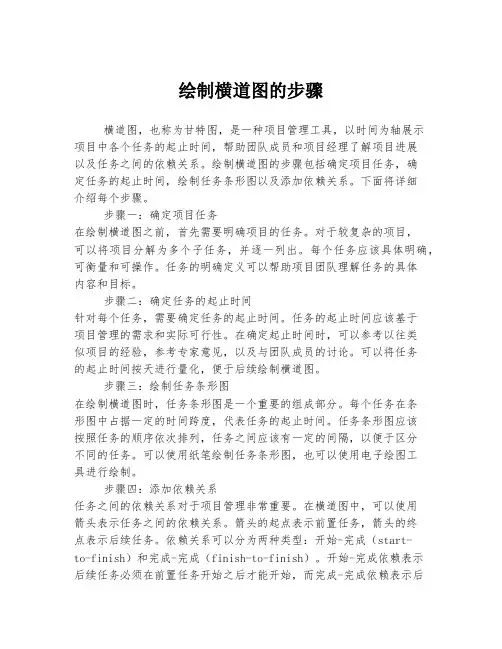 绘制横道图的步骤

横道图，也称为甘特图，是一种项目管理工具，以时间为轴展示项目中各个任务的起止时间，帮助团队成员和项目经理了解项目进展以及任务之间的依赖关系。绘制横道图的步骤包括确定项目任务，确定任务的起止时间，绘制任务条形图以及添加依赖关系。下面将详细介绍每个步骤。

步骤一：确定项目任务
在绘制横道图之前，首先需要明确项目的任务。对于较复杂的项目，可以将项目分解为多个子任务，并逐一列出。每个任务应该具体明确，可衡量和可操作。任务的明确定义可以帮助项目团队理解任务的具体内容和目标。

步骤二：确定任务的起止时间
针对每个任务，需要确定任务的起止时间。任务的起止时间应该基于项目管理的需求和实际可行性。在确定起止时间时，可以参考以往类似项目的经验，参考专家意见，以及与团队成员的讨论。可以将任务的起止时间按天进行量化，便于后续绘制横道图。

步骤三：绘制任务条形图
在绘制横道图时，任务条形图是一个重要的组成部分。每个任务在条形图中占据一定的时间跨度，代表任务的起止时间。任务条形图应该按照任务的顺序依次排列，任务之间应该有一定的间隔，以便于区分不同的任务。可以使用纸笔绘制任务条形图，也可以使用电子绘图工具进行绘制。

步骤四：添加依赖关系
任务之间的依赖关系对于项目管理非常重要。在横道图中，可以使用箭头表示任务之间的依赖关系。箭头的起点表示前置任务，箭头的终点表示后续任务。依赖关系可以分为两种类型：开始-完成（start-to-finish）和完成-完成（finish-to-finish）。开始-完成依赖表示后续任务必须在前置任务开始之后才能开始，而完成-完成依赖表示后